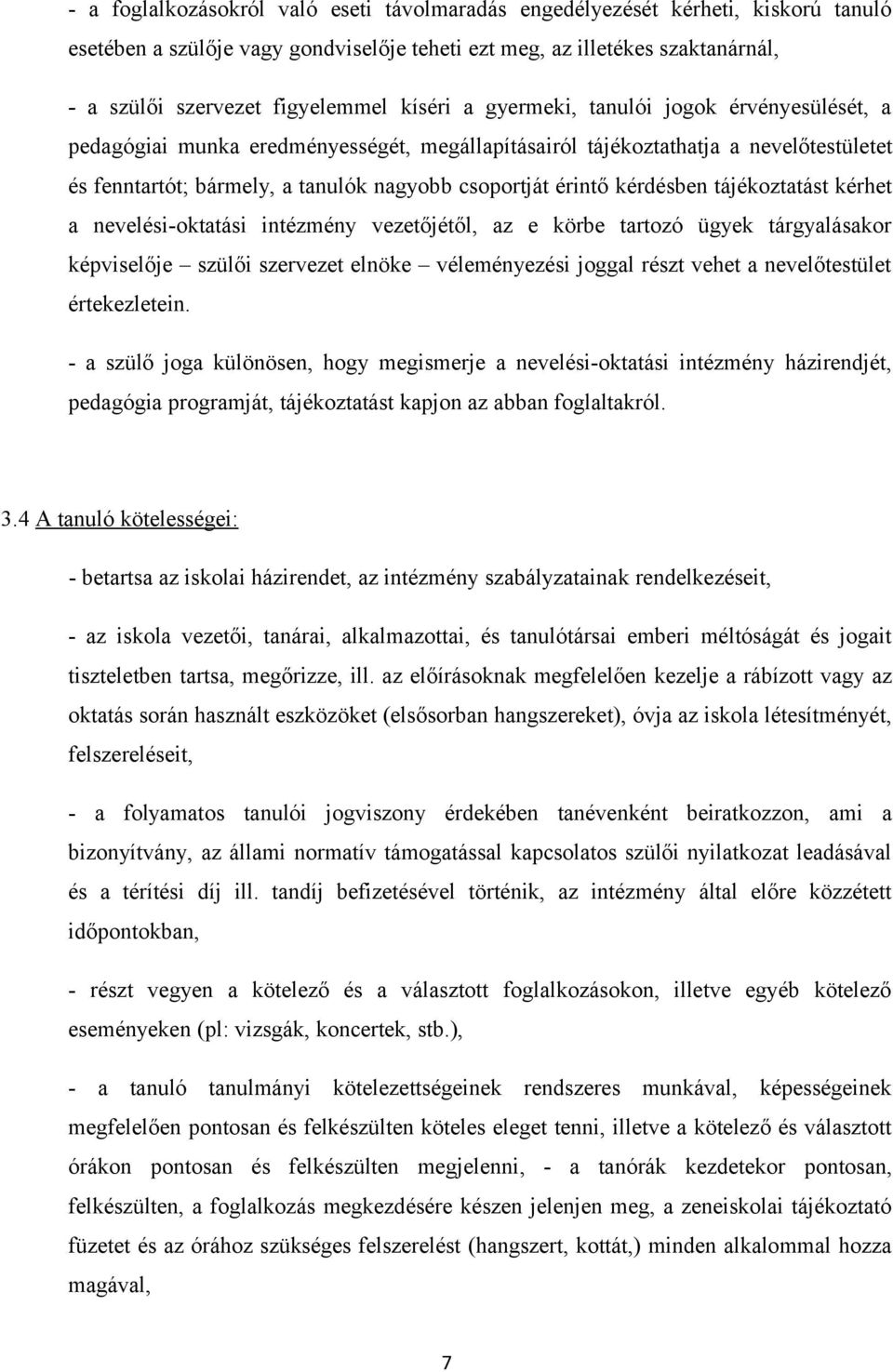 - a foglalkozásokról való eseti távolmaradás engedélyezését kérheti, kiskorú tanuló esetében a szülője vagy gondviselője teheti ezt meg, az illetékes szaktanárnál,

- a szülői szervezet figyelemmel kíséri a gyermeki, tanulói jogok érvényesülését, a pedagógiai munka eredményességét, megállapításairól tájékoztathatja a nevelőtestületet és fenntartót; bármely, a tanulók nagyobb csoportját érintő kérdésben tájékoztatást kérhet a nevelési-oktatási intézmény vezetőjétől, az e körbe tartozó ügyek tárgyalásakor képviselője – szülői szervezet elnöke – véleményezési joggal részt vehet a nevelőtestület értekezletein.

- a szülő joga különösen, hogy megismerje a nevelési-oktatási intézmény házirendjét, pedagógia programját, tájékoztatást kapjon az abban foglaltakról.

3.4 A tanuló kötelességei:

- betartsa az iskolai házirendet, az intézmény szabályzatainak rendelkezéseit,

- az iskola vezetői, tanárai, alkalmazottai, és tanulótársai emberi méltóságát és jogait tiszteletben tartsa, megőrizze, ill. az előírásoknak megfelelően kezelje a rábízott vagy az oktatás során használt eszközöket (elsősorban hangszereket), óvja az iskola létesítményét, felszereléseit,

- a folyamatos tanulói jogviszony érdekében tanévenként beiratkozzon, ami a bizonyítvány, az állami normatív támogatással kapcsolatos szülői nyilatkozat leadásával és a térítési díj ill. tandíj befizetésével történik, az intézmény által előre közzétett időpontokban,

- részt vegyen a kötelező és a választott foglalkozásokon, illetve egyéb kötelező eseményeken (pl: vizsgák, koncertek, stb.),

- a tanuló tanulmányi kötelezettségeinek rendszeres munkával, képességeinek megfelelően pontosan és felkészülten köteles eleget tenni, illetve a kötelező és választott órákon pontosan és felkészülten megjelenni, - a tanórák kezdetekor pontosan, felkészülten, a foglalkozás megkezdésére készen jelenjen meg, a zeneiskolai tájékoztató füzetet és az órához szükséges felszerelést (hangszert, kottát,) minden alkalommal hozza magával,

7